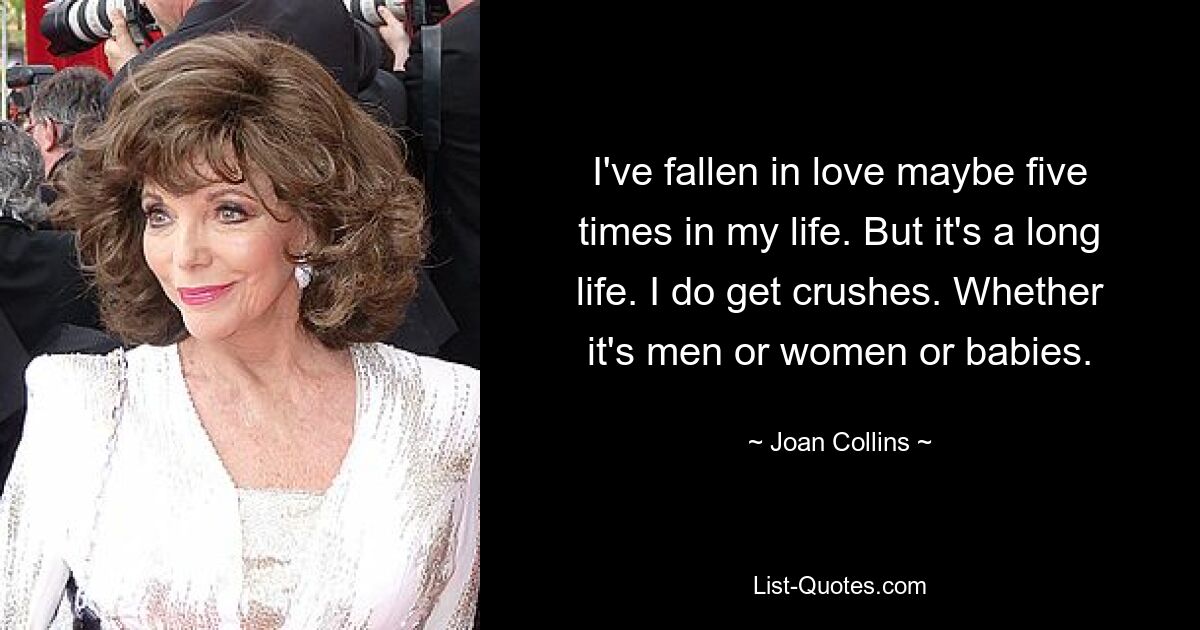 I've fallen in love maybe five times in my life. But it's a long life. I do get crushes. Whether it's men or women or babies.

~ Joan Collins ~

List-Quotes.com